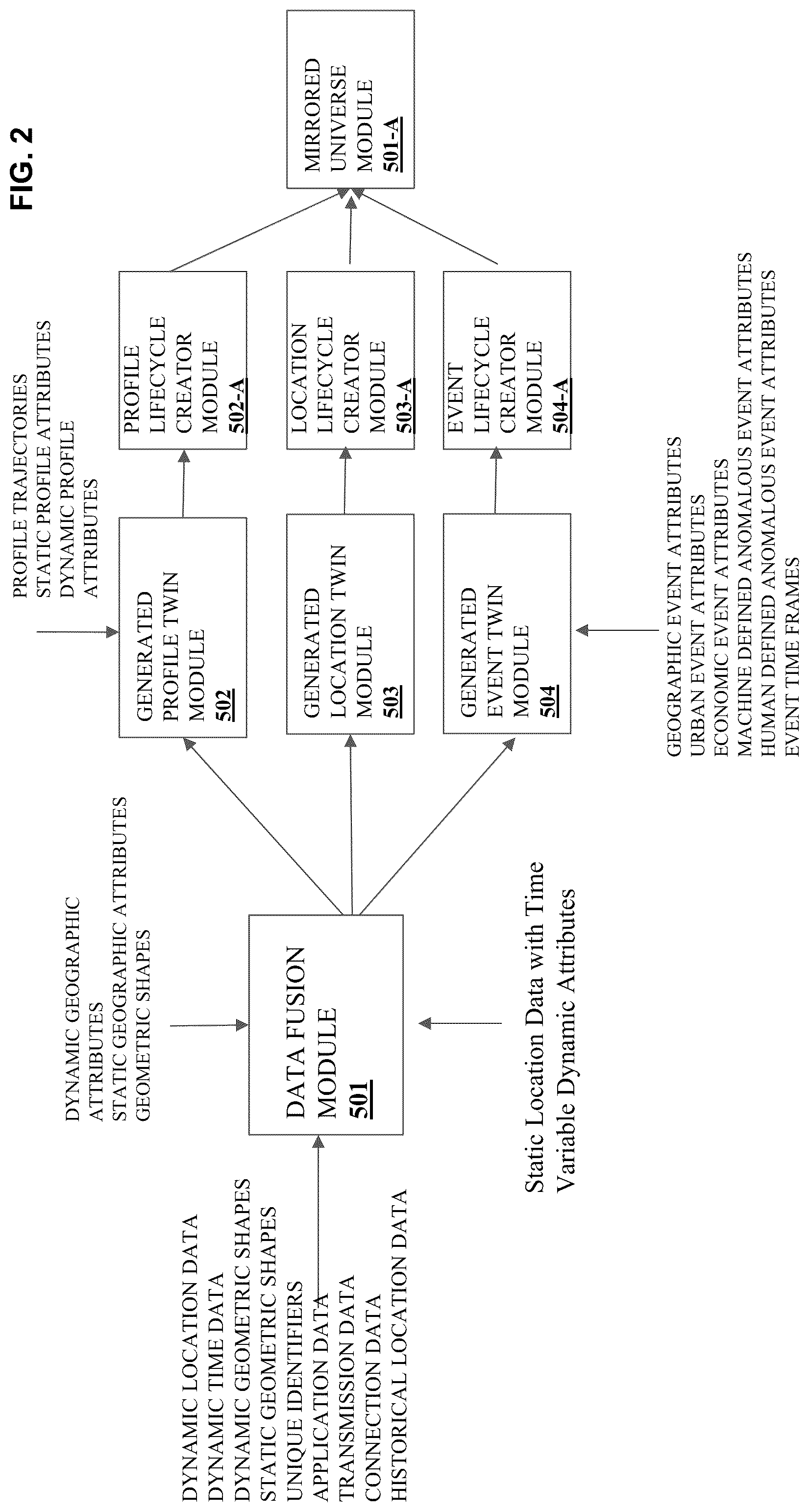 FIG. 2

DYNAMIC LOCATION DATA
DYNAMIC TIME DATA
DYNAMIC GEOMETRIC SHAPES
STATIC GEOMETRIC SHAPES
UNIQUE IDENTIFIERS
APPLICATION DATA
TRANSMISSION DATA
CONNECTION DATA
HISTORICAL LOCATION DATA

DYNAMIC GEOGRAPHIC ATTRIBUTES
STATIC GEOGRAPHIC ATTRIBUTES
GEOMETRIC SHAPES

DATA FUSION MODULE 501

Static Location Data with Time Variable Dynamic Attributes

PROFILE TRAJECTORIES
STATIC PROFILE ATTRIBUTES
DYNAMIC PROFILE ATTRIBUTES

GENERATED PROFILE TWIN MODULE 502

GENERATED LOCATION TWIN MODULE 503

GENERATED EVENT TWIN MODULE 504

GEOGRAPHIC EVENT ATTRIBUTES
URBAN EVENT ATTRIBUTES
ECONOMIC EVENT ATTRIBUTES
MACHINE DEFINED ANOMALOUS EVENT ATTRIBUTES
HUMAN DEFINED ANOMALOUS EVENT ATTRIBUTES
EVENT TIME FRAMES

PROFILE LIFECYCLE CREATOR MODULE 502-A

LOCATION LIFECYCLE CREATOR MODULE 503-A

EVENT LIFECYCLE CREATOR MODULE 504-A

MIRRORED UNIVERSE MODULE 501-A